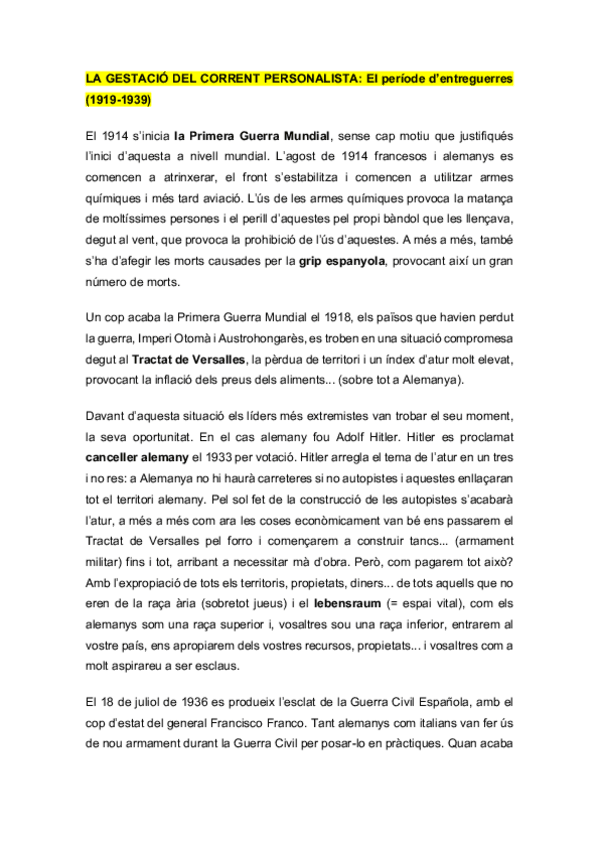 LA GESTACIÓ DEL CORRENT PERSONALISTA: El període d'entreguerres (1919-1939)

El 1914 s'inicia la Primera Guerra Mundial, sense cap motiu que justifiqués l'inici d'aquesta a nivell mundial. L'agost de 1914 francesos i alemanys es comencen a atrinxerar, el front s'estabilitza i comencen a utilitzar armes químiques i més tard aviació. L'ús de les armes químiques provoca la matança de moltíssimes persones i el perill d'aquestes pel propi bàndol que les llençava, degut al vent, que provoca la prohibició de l'ús d'aquestes. A més a més, també s'ha d'afegir les morts causades per la grip espanyola, provocant així un gran número de morts.

Un cop acaba la Primera Guerra Mundial el 1918, els països que havien perdut la guerra, Imperi Otomà i Austrohongarès, es troben en una situació compromesa degut al Tractat de Versalles, la pèrdua de territori i un índex d'atur molt elevat, provocant la inflació dels preus dels aliments... (sobre tot a Alemanya).

Davant d'aquesta situació els líders més extremistes van trobar el seu moment, la seva oportunitat. En el cas alemany fou Adolf Hitler. Hitler es proclamat canceller alemany el 1933 per votació. Hitler arregla el tema de l'atur en un tres i no res: a Alemanya no hi haurà carreteres si no autopistes i aquestes enllaçaran tot el territori alemany. Pel sol fet de la construcció de les autopistes s'acabarà l'atur, a més a més com ara les coses econòmicament van bé ens passarem el Tractat de Versalles pel forro i començarem a construir tancs... (armament militar) fins i tot, arribant a necessitar mà d'obra. Però, com pagarem tot això? Amb l'expropiació de tots els territoris, propietats, diners... de tots aquells que no eren de la raça ària (sobretot jueus) i el lebensraum (= espai vital), com els alemanys som una raça superior i, vosaltres sou una raça inferior, entrarem al vostre país, ens apropiarem dels vostres recursos, propietats... i vosaltres com a molt aspirareu a ser esclaus.

El 18 de juliol de 1936 es produeix l'esclat de la Guerra Civil Española, amb el cop d'estat del general Francisco Franco. Tant alemanys com italians van fer ús de nou armament durant la Guerra Civil per posar-lo en pràctiques. Quan acaba